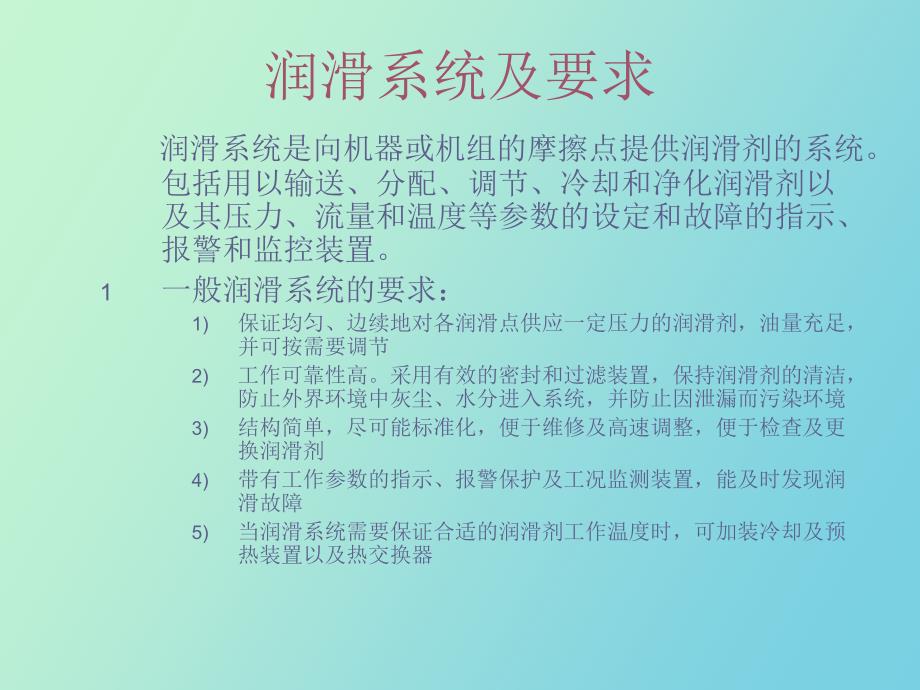 润滑系统及要求

润滑系统是向机器或机组的摩擦点提供润滑剂的系统。包括用以输送、分配、调节、冷却和净化润滑剂以及其压力、流量和温度等参数的设定和故障的指示、报警和监控装置。

1 一般润滑系统的要求：

1) 保证均匀、边续地对各润滑点供应一定压力的润滑剂，油量充足，并可按需要调节

2) 工作可靠性高。采用有效的密封和过滤装置，保持润滑剂的清洁，防止外界环境中灰尘、水分进入系统，并防止因泄漏而污染环境

3) 结构简单，尽可能标准化，便于维修及高速调整，便于检查及更换润滑剂

4) 带有工作参数的指示、报警保护及工况监测装置，能及时发现润滑故障

5) 当润滑系统需要保证合适的润滑剂工作温度时，可加装冷却及预热装置以及热交换器